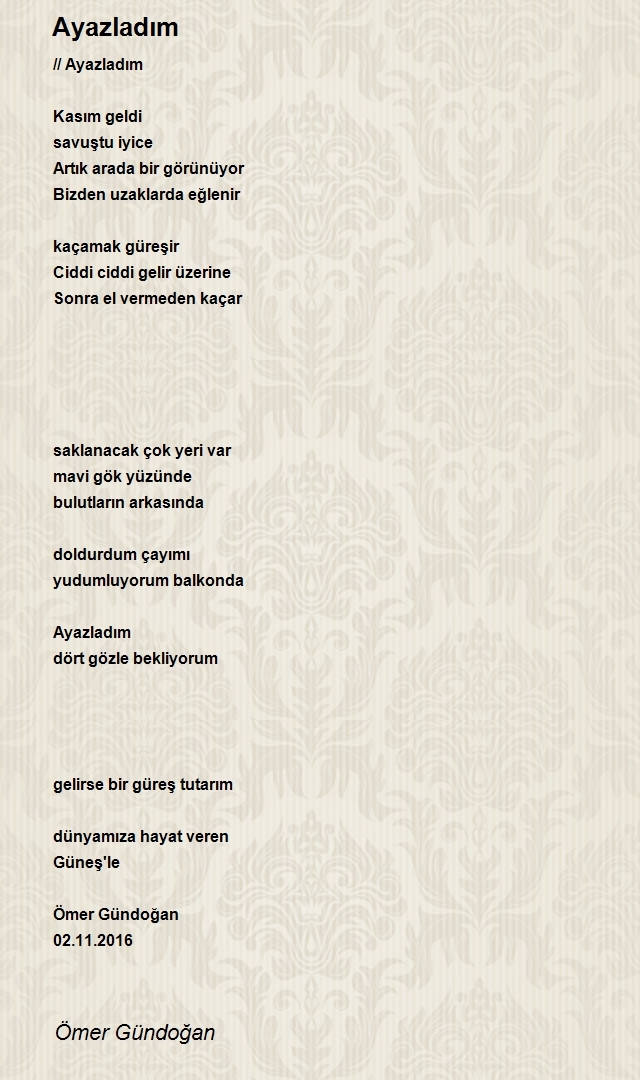 Ayazladım

// Ayazladım

Kasım geldi
savuştu iyice
Artık arada bir görünüyor
Bizden uzaklarda eğlenir

kaçamak güreşir
Ciddi ciddi gelir üzerine
Sonra el vermeden kaçar

saklanacak çok yeri var
mavi gök yüzünde
bulutların arkasında

doldurdum çayımı
yudumluyorum balkonda

Ayazladım
dört gözle bekliyorum

gelirse bir güreş tutarım

dünyamıza hayat veren
Güneş'le

Ömer Gündoğan
02.11.2016

Ömer Gündoğan